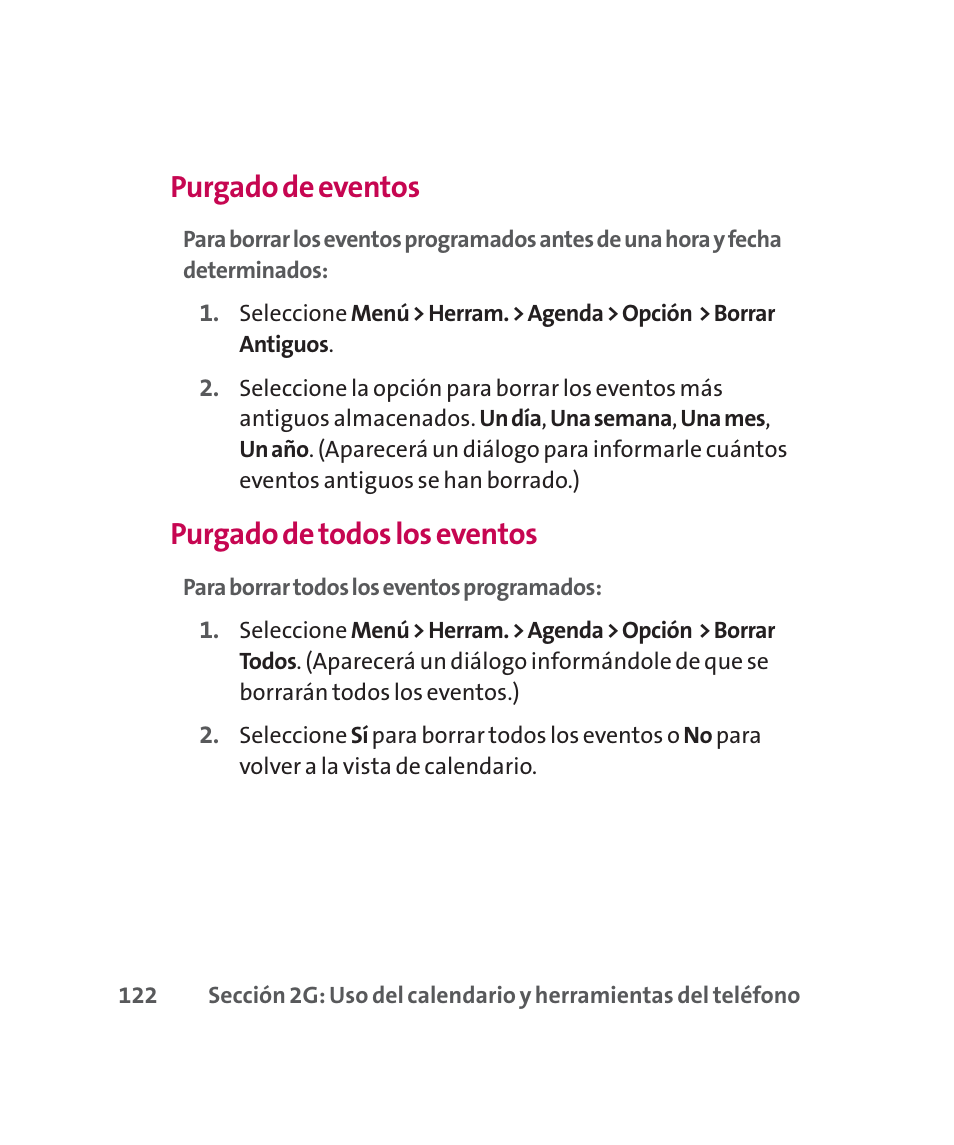 Purgado de eventos

Para borrar los eventos programados antes de una hora y fecha determinados:

1. Seleccione Menú > Herram. > Agenda > Opción > Borrar Antiguos.

2. Seleccione la opción para borrar los eventos más antiguos almacenados. Un día, Una semana, Una mes, Un año. (Aparecerá un diálogo para informarle cuántos eventos antiguos se han borrado.)

Purgado de todos los eventos

Para borrar todos los eventos programados:

1. Seleccione Menú > Herram. > Agenda > Opción > Borrar Todos. (Aparecerá un diálogo informándole de que se borrarán todos los eventos.)

2. Seleccione Sí para borrar todos los eventos o No para volver a la vista de calendario.

122 Sección 2G: Uso del calendario y herramientas del teléfono